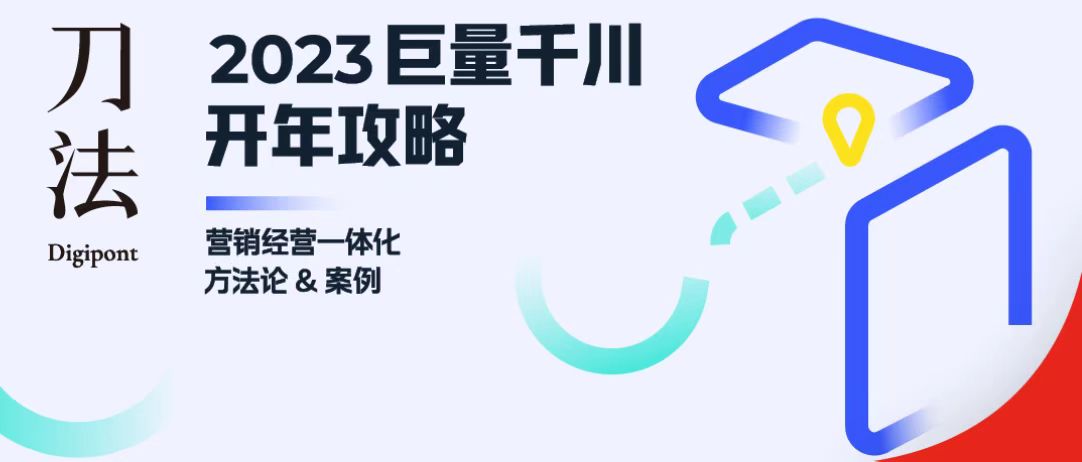 刀法
Digipont

2023 巨量千川
开年攻略

营销经营一体化
方法论 & 案例